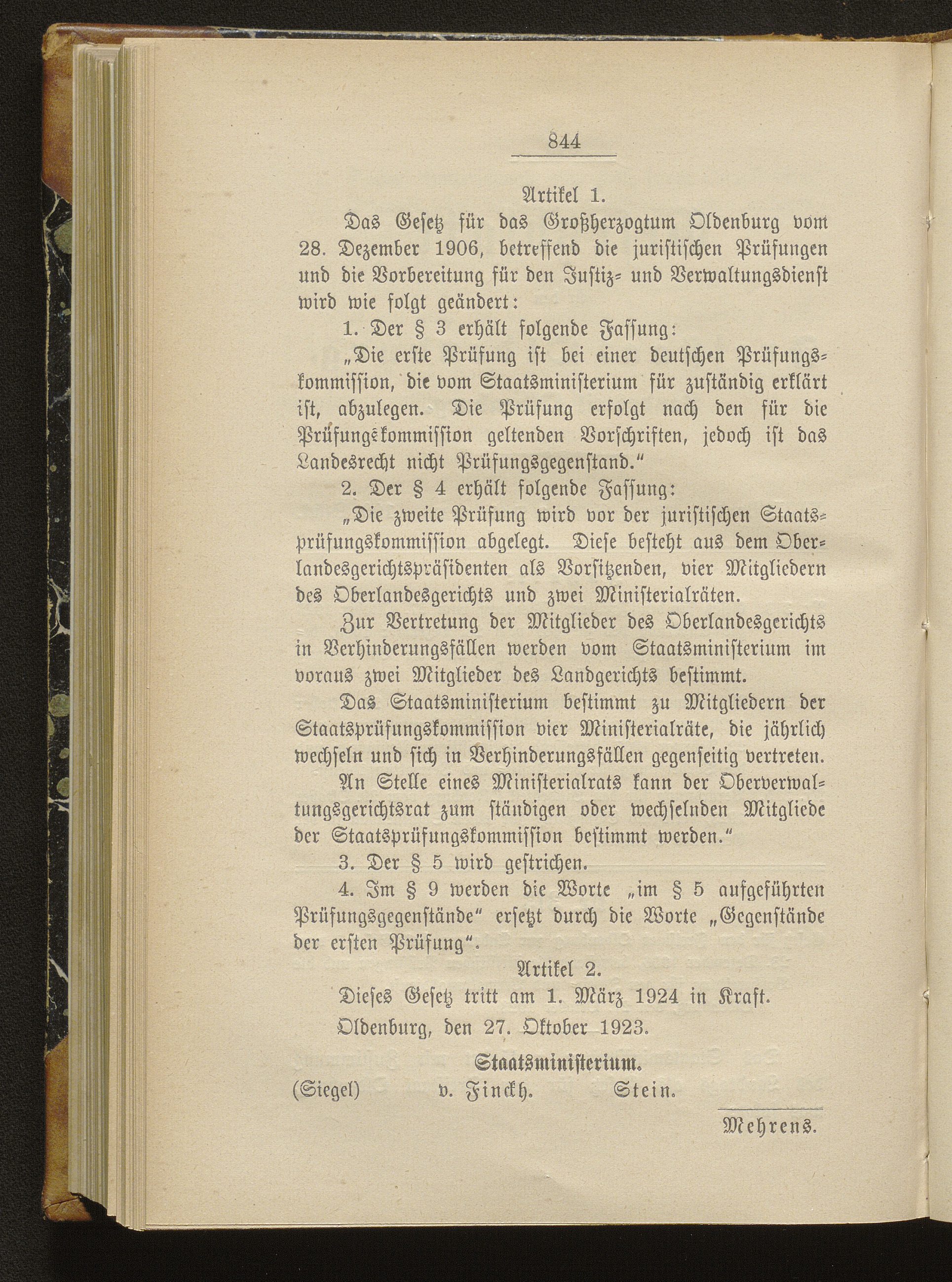 844

Artikel 1.

Das Gesetz für das Großherzogtum Oldenburg vom 28. Dezember 1906, betreffend die juristischen Prüfungen und die Vorbereitung für den Justiz- und Verwaltungsdienst wird wie folgt geändert:

1. Der § 3 erhält folgende Fassung:

„Die erste Prüfung ist bei einer deutschen Prüfungskommission, die vom Staatsministerium für zuständig erklärt ist, abzulegen. Die Prüfung erfolgt nach den für die Prüfungskommission geltenden Vorschriften, jedoch ist das Landesrecht nicht Prüfungsgegenstand."

2. Der § 4 erhält folgende Fassung:

„Die zweite Prüfung wird vor der juristischen Staatsprüfungskommission abgelegt. Diese besteht aus dem Oberlandesgerichtspräsidenten als Vorsitzenden, vier Mitgliedern des Oberlandesgerichts und zwei Ministerialräten.

Zur Vertretung der Mitglieder des Oberlandesgerichts in Verhinderungsfällen werden vom Staatsministerium im voraus zwei Mitglieder des Landgerichts bestimmt.

Das Staatsministerium bestimmt zu Mitgliedern der Staatsprüfungskommission vier Ministerialräte, die jährlich wechseln und sich in Verhinderungsfällen gegenseitig vertreten.

An Stelle eines Ministerialrats kann der Oberverwaltungsgerichtsrat zum ständigen oder wechselnden Mitgliede der Staatsprüfungskommission bestimmt werden."

3. Der § 5 wird gestrichen.

4. Im § 9 werden die Worte „im § 5 aufgeführten Prüfungsgegenstände" ersetzt durch die Worte „Gegenstände der ersten Prüfung".

Artikel 2.

Dieses Gesetz tritt am 1. März 1924 in Kraft.

Oldenburg, den 27. Oktober 1923.

Staatsministerium.

(Siegel) v. Finckh. Stein.

Mehrens.